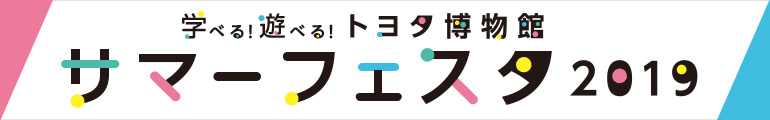 学べる！遊べる！トヨタ博物館
サマーフェスタ2019